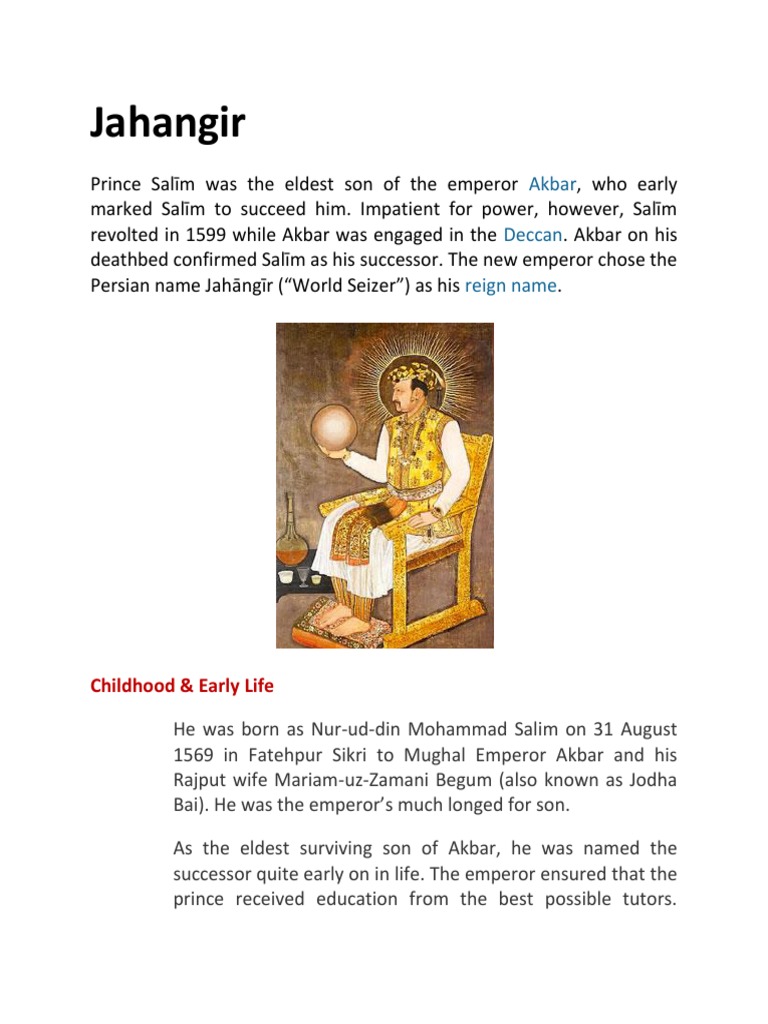 Jahangir

Prince Salīm was the eldest son of the emperor Akbar, who early marked Salīm to succeed him. Impatient for power, however, Salīm revolted in 1599 while Akbar was engaged in the Deccan. Akbar on his deathbed confirmed Salīm as his successor. The new emperor chose the Persian name Jahāngīr (“World Seizer”) as his reign name.

Childhood & Early Life

He was born as Nur-ud-din Mohammad Salim on 31 August 1569 in Fatehpur Sikri to Mughal Emperor Akbar and his Rajput wife Mariam-uz-Zamani Begum (also known as Jodha Bai). He was the emperor’s much longed for son.

As the eldest surviving son of Akbar, he was named the successor quite early on in life. The emperor ensured that the prince received education from the best possible tutors.